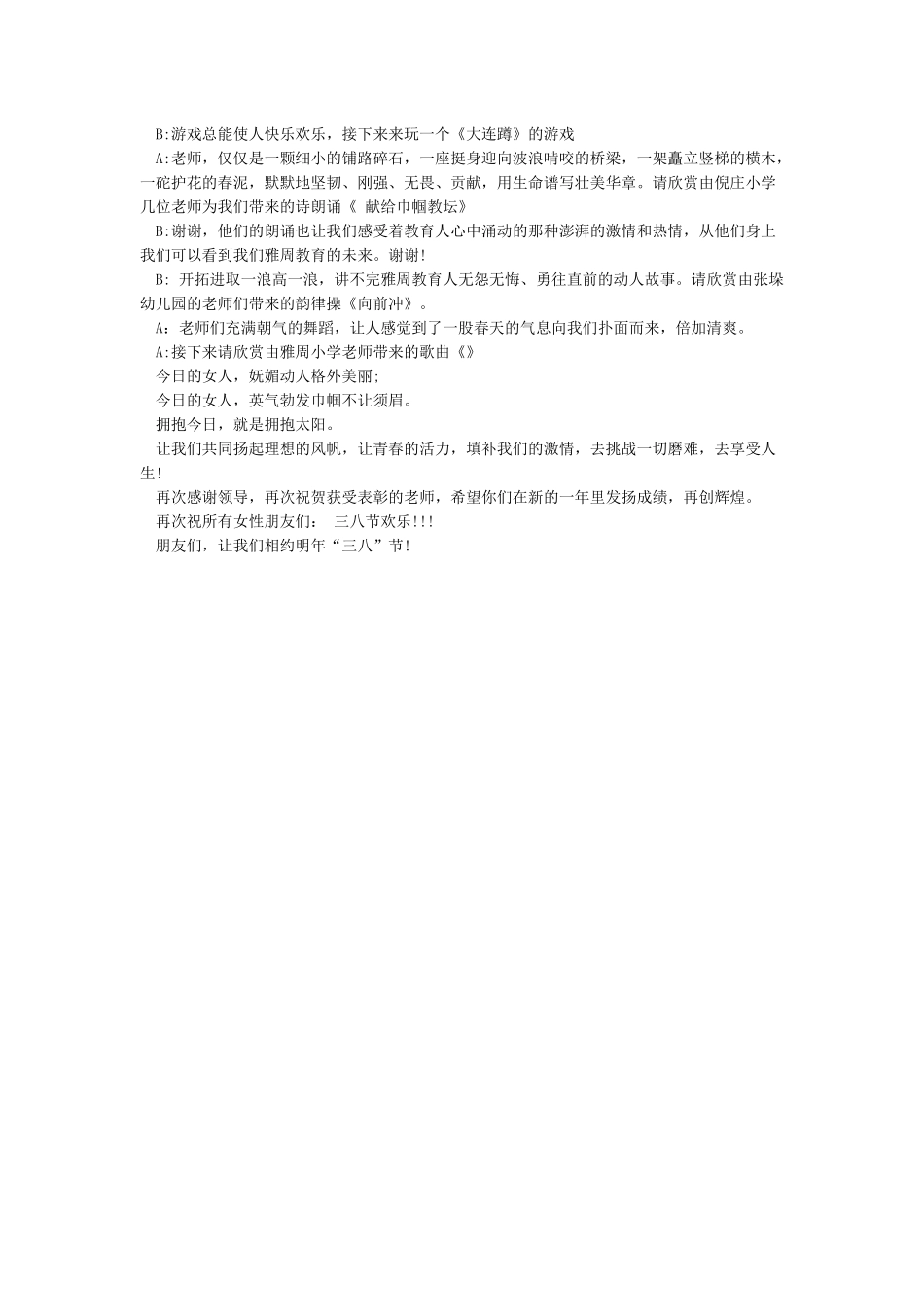 B:游戏总能使人快乐欢乐，接下来来玩一个《大连蹲》的游戏

A:老师，仅仅是一颗细小的铺路碎石，一座挺身迎向波浪啃咬的桥梁，一架矗立竖梯的横木，一砣护花的春泥，默默地坚韧、刚强、无畏、贡献，用生命谱写壮美华章。请欣赏由倪庄小学几位老师为我们带来的诗朗诵《 献给巾帼教坛》

B:谢谢，他们的朗诵也让我们感受着教育人心中涌动的那种澎湃的激情和热情，从他们身上我们可以看到我们雅周教育的未来。谢谢!

B: 开拓进取一浪高一浪，讲不完雅周教育人无怨无悔、勇往直前的动人故事。请欣赏由张垛幼儿园的老师们带来的韵律操《向前冲》。

A：老师们充满朝气的舞蹈，让人感觉到了一股春天的气息向我们扑面而来，倍加清爽。

A:接下来请欣赏由雅周小学老师带来的歌曲《》

今日的女人，妩媚动人格外美丽;

今日的女人，英气勃发巾帼不让须眉。

拥抱今日，就是拥抱太阳。

让我们共同扬起理想的风帆，让青春的活力，填补我们的激情，去挑战一切磨难，去享受人生!

再次感谢领导，再次祝贺获受表彰的老师，希望你们在新的一年里发扬成绩，再创辉煌。

再次祝所有女性朋友们： 三八节欢乐!!!

朋友们，让我们相约明年“三八”节!